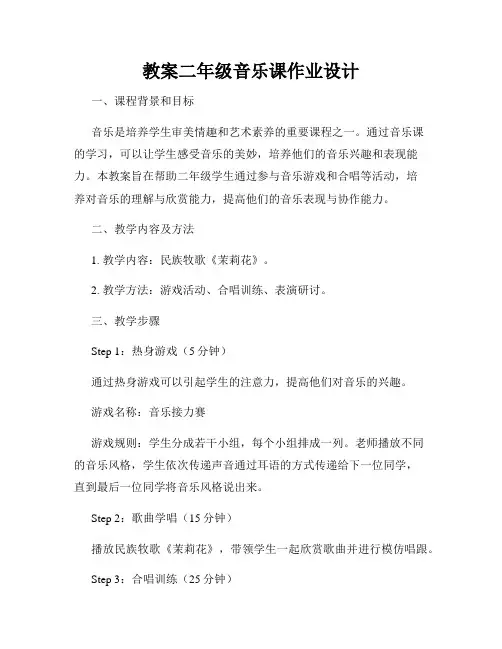 教案二年级音乐课作业设计

一、课程背景和目标

音乐是培养学生审美情趣和艺术素养的重要课程之一。通过音乐课的学习，可以让学生感受音乐的美妙，培养他们的音乐兴趣和表现能力。本教案旨在帮助二年级学生通过参与音乐游戏和合唱等活动，培养对音乐的理解与欣赏能力，提高他们的音乐表现与协作能力。

二、教学内容及方法

1. 教学内容：民族牧歌《茉莉花》。

2. 教学方法：游戏活动、合唱训练、表演研讨。

三、教学步骤

Step 1：热身游戏（5 分钟）

通过热身游戏可以引起学生的注意力，提高他们对音乐的兴趣。

游戏名称：音乐接力赛

游戏规则：学生分成若干小组，每个小组排成一列。老师播放不同的音乐风格，学生依次传递声音通过耳语的方式传递给下一位同学，直到最后一位同学将音乐风格说出来。

Step 2：歌曲学唱（15 分钟）

播放民族牧歌《茉莉花》，带领学生一起欣赏歌曲并进行模仿唱跟。

Step 3：合唱训练（25 分钟）